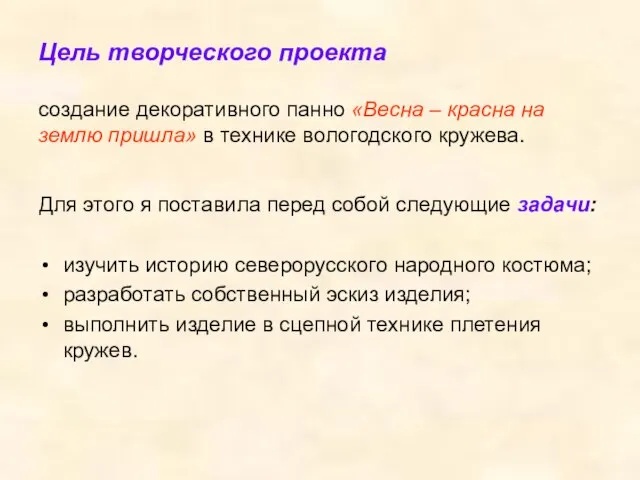 Цель творческого проекта

создание декоративного панно «Весна – красна на землю пришла» в технике вологодского кружева.

Для этого я поставила перед собой следующие задачи:

• изучить историю северорусского народного костюма;
• разработать собственный эскиз изделия;
• выполнить изделие в сцепной технике плетения кружев.